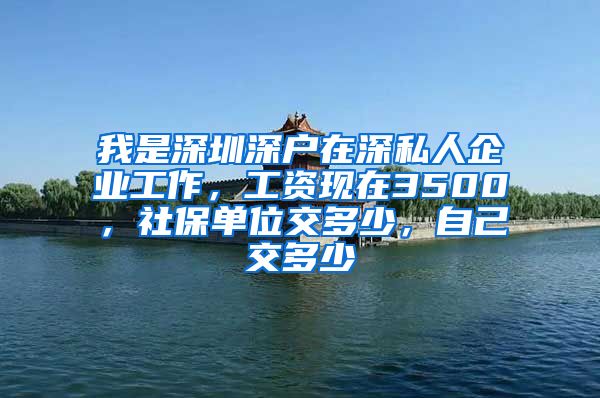 我是深圳深户在深私人企业工作，工资现在3500，社保单位交多少，自己交多少